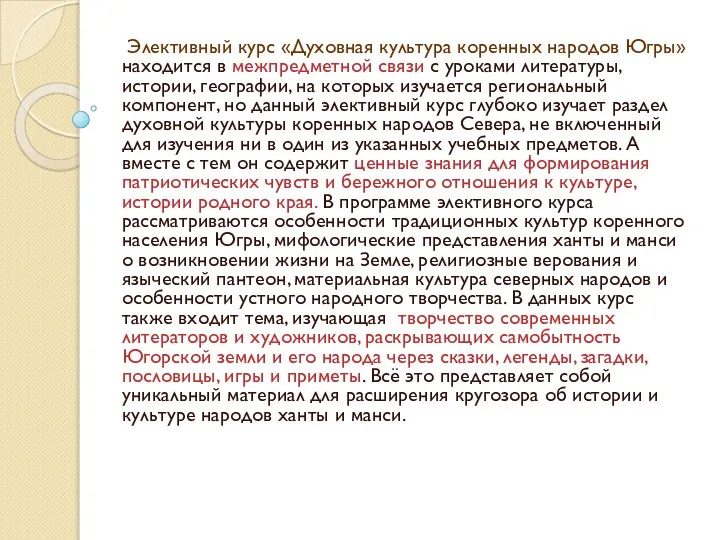 Элективный курс «Духовная культура коренных народов Югры» находится в межпредметной связи с уроками литературы, истории, географии, на которых изучается региональный компонент, но данный элективный курс глубоко изучает раздел духовной культуры коренных народов Севера, не включенный для изучения ни в один из указанных учебных предметов. А вместе с тем он содержит ценные знания для формирования патриотических чувств и бережного отношения к культуре, истории родного края. В программе элективного курса рассматриваются особенности традиционных культур коренного населения Югры, мифологические представления ханты и манси о возникновении жизни на Земле, религиозные верования и языческий пантеон, материальная культура северных народов и особенности устного народного творчества. В данных курс также входит тема, изучающая творчество современных литераторов и художников, раскрывающих самобытность Югорской земли и его народа через сказки, легенды, загадки, пословицы, игры и приметы. Всё это представляет собой уникальный материал для расширения кругозора об истории и культуре народов ханты и манси.